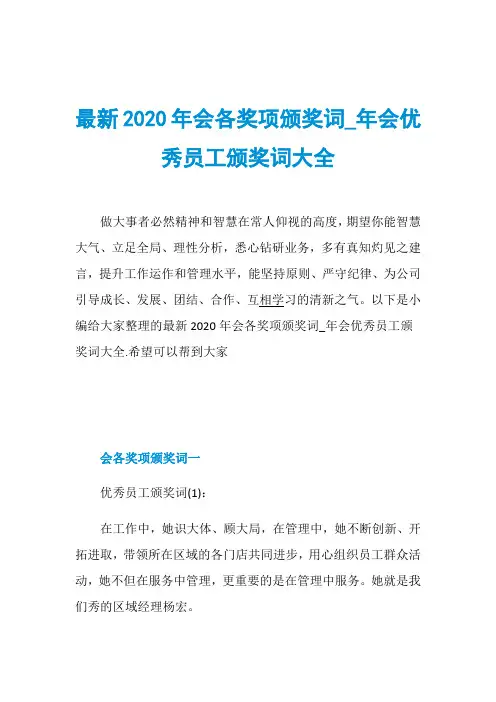 最新2020年会各奖项颁奖词_年会优秀员工颁奖词大全

做大事者必然精神和智慧在常人仰视的高度，期望你能智慧大气、立足全局、理性分析，悉心钻研业务，多有真知灼见之建言，提升工作运作和管理水平，能坚持原则、严守纪律、为公司引导成长、发展、团结、合作、互相学习的清新之气。以下是小编给大家整理的最新2020年会各奖项颁奖词_年会优秀员工颁奖词大全.希望可以帮到大家

会各奖项颁奖词一

优秀员工颁奖词(1)：

在工作中，她识大体、顾大局，在管理中，她不断创新、开拓进取，带领所在区域的各门店共同进步，用心组织员工群众活动，她不但在服务中管理，更重要的是在管理中服务。她就是我们秀的区域经理杨宏。